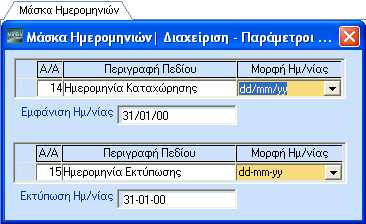 Μάσκα Ημερομηνιών

Μάσκα Ημερομηνιών| Διαχείριση - Παράμετροι ...

| | Α/Α | Περιγραφή Πεδίου | Μορφή Ημ/νίας |
|---|---|---|---|
| 1 | 14 | Ημερομηνία Καταχώρησης | dd/mm/yy |

Εμφάνιση Ημ/νίας 31/01/00

| | Α/Α | Περιγραφή Πεδίου | Μορφή Ημ/νίας |
|---|---|---|---|
| 1 | 15 | Ημερομηνία Εκτύπωσης | dd-mm-yy |

Εκτύπωση Ημ/νίας 31-01-00